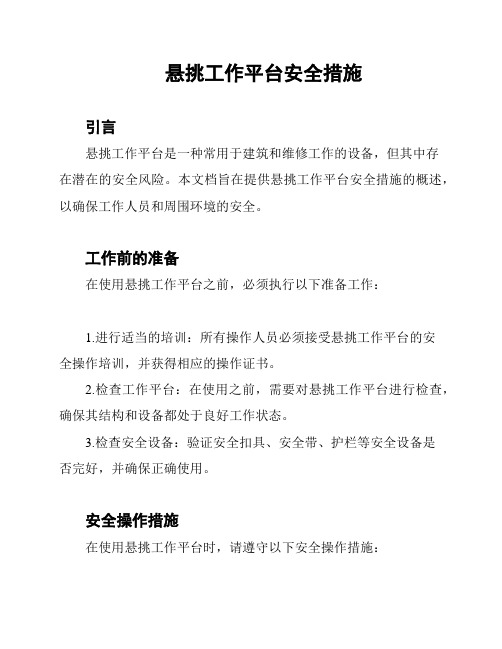 悬挑工作平台安全措施

引言

悬挑工作平台是一种常用于建筑和维修工作的设备，但其中存在潜在的安全风险。本文档旨在提供悬挑工作平台安全措施的概述，以确保工作人员和周围环境的安全。

工作前的准备

在使用悬挑工作平台之前，必须执行以下准备工作：

1.进行适当的培训：所有操作人员必须接受悬挑工作平台的安全操作培训，并获得相应的操作证书。

2.检查工作平台：在使用之前，需要对悬挑工作平台进行检查，确保其结构和设备都处于良好工作状态。

3.检查安全设备：验证安全扣具、安全带、护栏等安全设备是否完好，并确保正确使用。

安全操作措施

在使用悬挑工作平台时，请遵守以下安全操作措施：